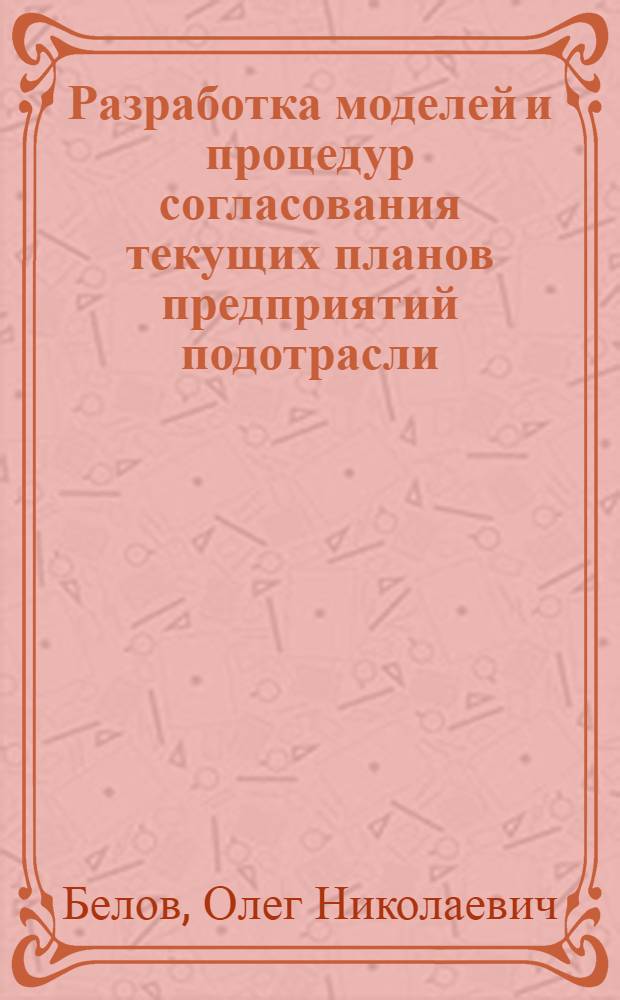 Разработка моделей и процедур согласования текущих планов предприятий подотрасли

Белов, Олег Николаевич